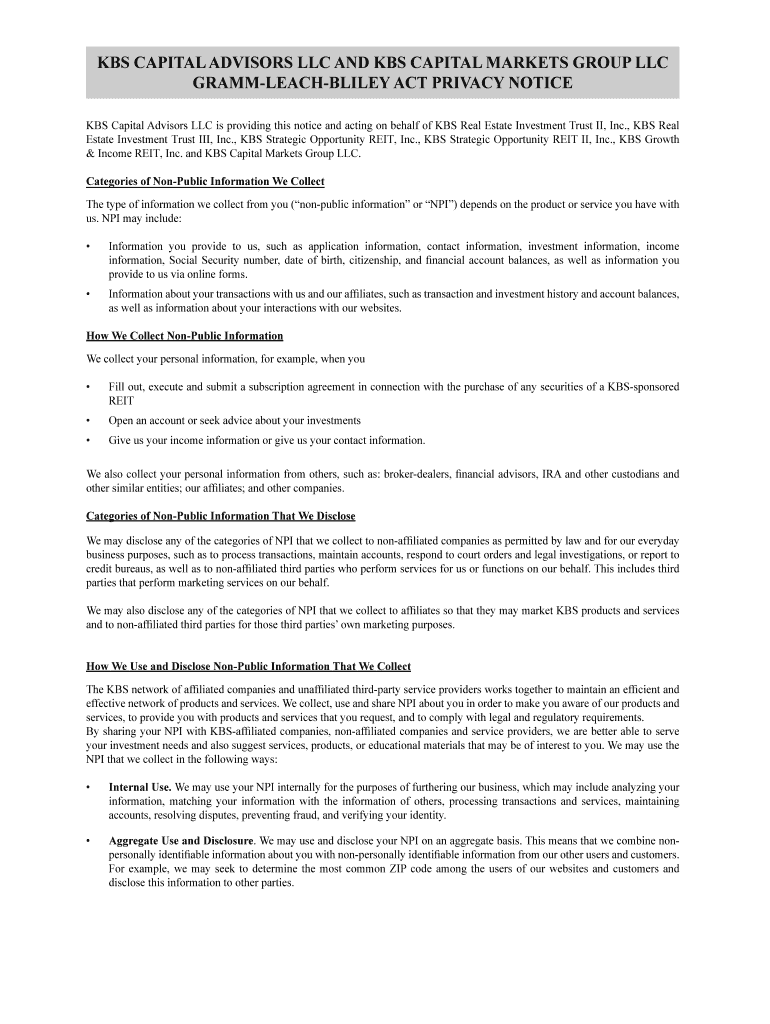 KBS CAPITAL ADVISORS LLC AND KBS CAPITAL MARKETS GROUP LLC GRAMM-LEACH-BLILEY ACT PRIVACY NOTICE

KBS Capital Advisors LLC is providing this notice and acting on behalf of KBS Real Estate Investment Trust II, Inc., KBS Real Estate Investment Trust III, Inc., KBS Strategic Opportunity REIT, Inc., KBS Strategic Opportunity REIT II, Inc., KBS Growth & Income REIT, Inc. and KBS Capital Markets Group LLC.

Categories of Non-Public Information We Collect

The type of information we collect from you ("non-public information" or "NPI") depends on the product or service you have with us. NPI may include:

• Information you provide to us, such as application information, contact information, investment information, income information, Social Security number, date of birth, citizenship, and financial account balances, as well as information you provide to us via online forms.

• Information about your transactions with us and our affiliates, such as transaction and investment history and account balances, as well as information about your interactions with our websites.

How We Collect Non-Public Information

We collect your personal information, for example, when you

• Fill out, execute and submit a subscription agreement in connection with the purchase of any securities of a KBS-sponsored REIT

• Open an account or seek advice about your investments

• Give us your income information or give us your contact information.

We also collect your personal information from others, such as: broker-dealers, financial advisors, IRA and other custodians and other similar entities; our affiliates; and other companies.

Categories of Non-Public Information That We Disclose

We may disclose any of the categories of NPI that we collect to non-affiliated companies as permitted by law and for our everyday business purposes, such as to process transactions, maintain accounts, respond to court orders and legal investigations, or report to credit bureaus, as well as to non-affiliated third parties who perform services for us or functions on our behalf. This includes third parties that perform marketing services on our behalf.

We may also disclose any of the categories of NPI that we collect to affiliates so that they may market KBS products and services and to non-affiliated third parties for those third parties' own marketing purposes.

How We Use and Disclose Non-Public Information That We Collect

The KBS network of affiliated companies and unaffiliated third-party service providers works together to maintain an efficient and effective network of products and services. We collect, use and share NPI about you in order to make you aware of our products and services, to provide you with products and services that you request, and to comply with legal and regulatory requirements.
By sharing your NPI with KBS-affiliated companies, non-affiliated companies and service providers, we are better able to serve your investment needs and also suggest services, products, or educational materials that may be of interest to you. We may use the NPI that we collect in the following ways:

• Internal Use. We may use your NPI internally for the purposes of furthering our business, which may include analyzing your information, matching your information with the information of others, processing transactions and services, maintaining accounts, resolving disputes, preventing fraud, and verifying your identity.

• Aggregate Use and Disclosure. We may use and disclose your NPI on an aggregate basis. This means that we combine non-personally identifiable information about you with non-personally identifiable information from our other users and customers. For example, we may seek to determine the most common ZIP code among the users of our websites and customers and disclose this information to other parties.